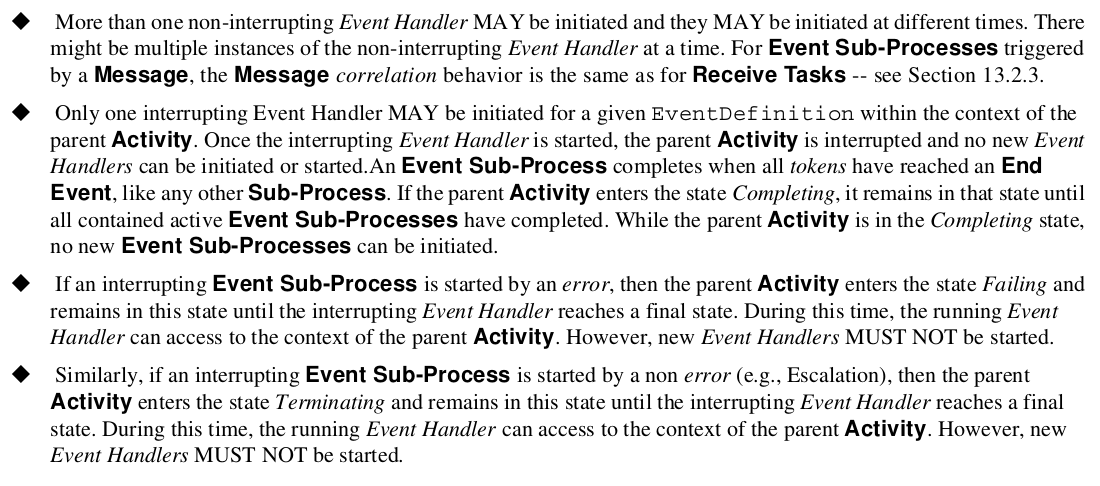 ◆ More than one non-interrupting Event Handler MAY be initiated and they MAY be initiated at different times. There might be multiple instances of the non-interrupting Event Handler at a time. For Event Sub-Processes triggered by a Message, the Message correlation behavior is the same as for Receive Tasks -- see Section 13.2.3.

◆ Only one interrupting Event Handler MAY be initiated for a given EventDefinition within the context of the parent Activity. Once the interrupting Event Handler is started, the parent Activity is interrupted and no new Event Handlers can be initiated or started.An Event Sub-Process completes when all tokens have reached an End Event, like any other Sub-Process. If the parent Activity enters the state Completing, it remains in that state until all contained active Event Sub-Processes have completed. While the parent Activity is in the Completing state, no new Event Sub-Processes can be initiated.

◆ If an interrupting Event Sub-Process is started by an error, then the parent Activity enters the state Failing and remains in this state until the interrupting Event Handler reaches a final state. During this time, the running Event Handler can access to the context of the parent Activity. However, new Event Handlers MUST NOT be started.

◆ Similarly, if an interrupting Event Sub-Process is started by a non error (e.g., Escalation), then the parent Activity enters the state Terminating and remains in this state until the interrupting Event Handler reaches a final state. During this time, the running Event Handler can access to the context of the parent Activity. However, new Event Handlers MUST NOT be started.